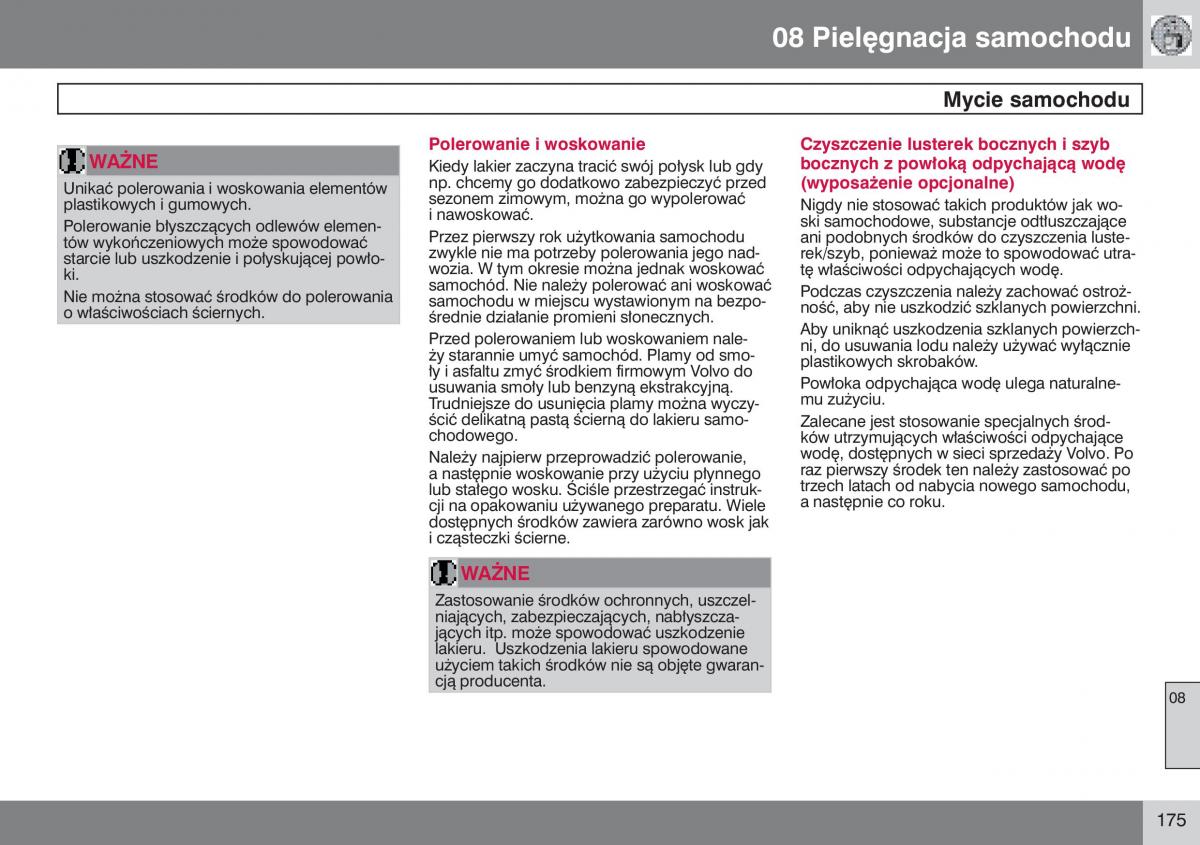 08 Pielęgnacja samochodu

Mycie samochodu

WAŻNE

Unikać polerowania i woskowania elementów plastikowych i gumowych.

Polerowanie błyszczących odlewów elementów wykończeniowych może spowodować starcie lub uszkodzenie i połyskującej powłoki.

Nie można stosować środków do polerowania o właściwościach ściernych.

Polerowanie i woskowanie

Kiedy lakier zaczyna tracić swój połysk lub gdy np. chcemy go dodatkowo zabezpieczyć przed sezonem zimowym, można go wypolerować i nawoskować.

Przez pierwszy rok użytkowania samochodu zwykle nie ma potrzeby polerowania jego nadwozia. W tym okresie można jednak woskować samochód. Nie należy polerować ani woskować samochodu w miejscu wystawionym na bezpośrednie działanie promieni słonecznych.

Przed polerowaniem lub woskowaniem należy starannie umyć samochód. Plamy od smoły i asfaltu zmyć środkiem firmowym Volvo do usuwania smoły lub benzyną ekstrakcyjną. Trudniejsze do usunięcia plamy można wyczyścić delikatną pastą ścierną do lakieru samochodowego.

Należy najpierw przeprowadzić polerowanie, a następnie woskowanie przy użyciu płynnego lub stałego wosku. Ściśle przestrzegać instrukcji na opakowaniu używanego preparatu. Wiele dostępnych środków zawiera zarówno wosk jak i cząsteczki ścierne.

WAŻNE

Zastosowanie środków ochronnych, uszczelniających, zabezpieczających, nabłyszczających itp. może spowodować uszkodzenie lakieru. Uszkodzenia lakieru spowodowane użyciem takich środków nie są objęte gwarancją producenta.

Czyszczenie lusterek bocznych i szyb bocznych z powłoką odpychającą wodę (wyposażenie opcjonalne)

Nigdy nie stosować takich produktów jak woski samochodowe, substancje odtłuszczające ani podobnych środków do czyszczenia lusterek/szyb, ponieważ może to spowodować utratę właściwości odpychających wodę.

Podczas czyszczenia należy zachować ostrożność, aby nie uszkodzić szklanych powierzchni.

Aby uniknąć uszkodzenia szklanych powierzchni, do usuwania lodu należy używać wyłącznie plastikowych skrobaków.

Powłoka odpychająca wodę ulega naturalnemu zużyciu.

Zalecane jest stosowanie specjalnych środków utrzymujących właściwości odpychające wodę, dostępnych w sieci sprzedaży Volvo. Po raz pierwszy środek ten należy zastosować po trzech latach od nabycia nowego samochodu, a następnie co roku.

08

175